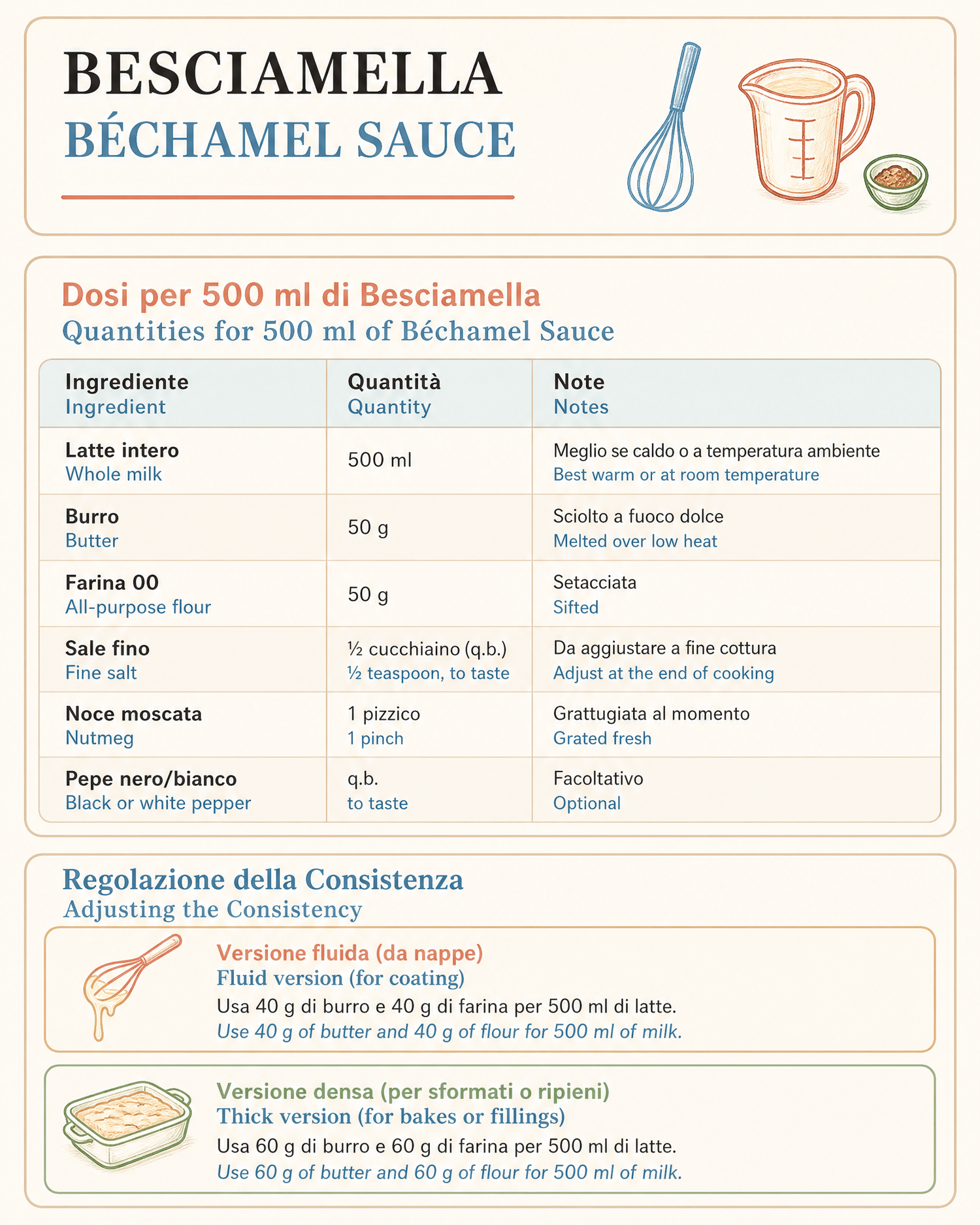 BESCIAMELLA
BÉCHAMEL SAUCE

Dosi per 500 ml di Besciamella
Quantities for 500 ml of Béchamel Sauce

| Ingrediente Ingredient | Quantità Quantity | Note Notes |
|---|---|---|
| Latte intero Whole milk | 500 ml | Meglio se caldo o a temperatura ambiente Best warm or at room temperature |
| Burro Butter | 50 g | Sciolto a fuoco dolce Melted over low heat |
| Farina 00 All-purpose flour | 50 g | Setacciata Sifted |
| Sale fino Fine salt | ½ cucchiaino (q.b.) ½ teaspoon, to taste | Da aggiustare a fine cottura Adjust at the end of cooking |
| Noce moscata Nutmeg | 1 pizzico 1 pinch | Grattugiata al momento Grated fresh |
| Pepe nero/bianco Black or white pepper | q.b. to taste | Facoltativo Optional |

Regolazione della Consistenza
Adjusting the Consistency

Versione fluida (da nappe)
Fluid version (for coating)
Usa 40 g di burro e 40 g di farina per 500 ml di latte.
Use 40 g of butter and 40 g of flour for 500 ml of milk.

Versione densa (per sformati o ripieni)
Thick version (for bakes or fillings)
Usa 60 g di burro e 60 g di farina per 500 ml di latte.
Use 60 g of butter and 60 g of flour for 500 ml of milk.